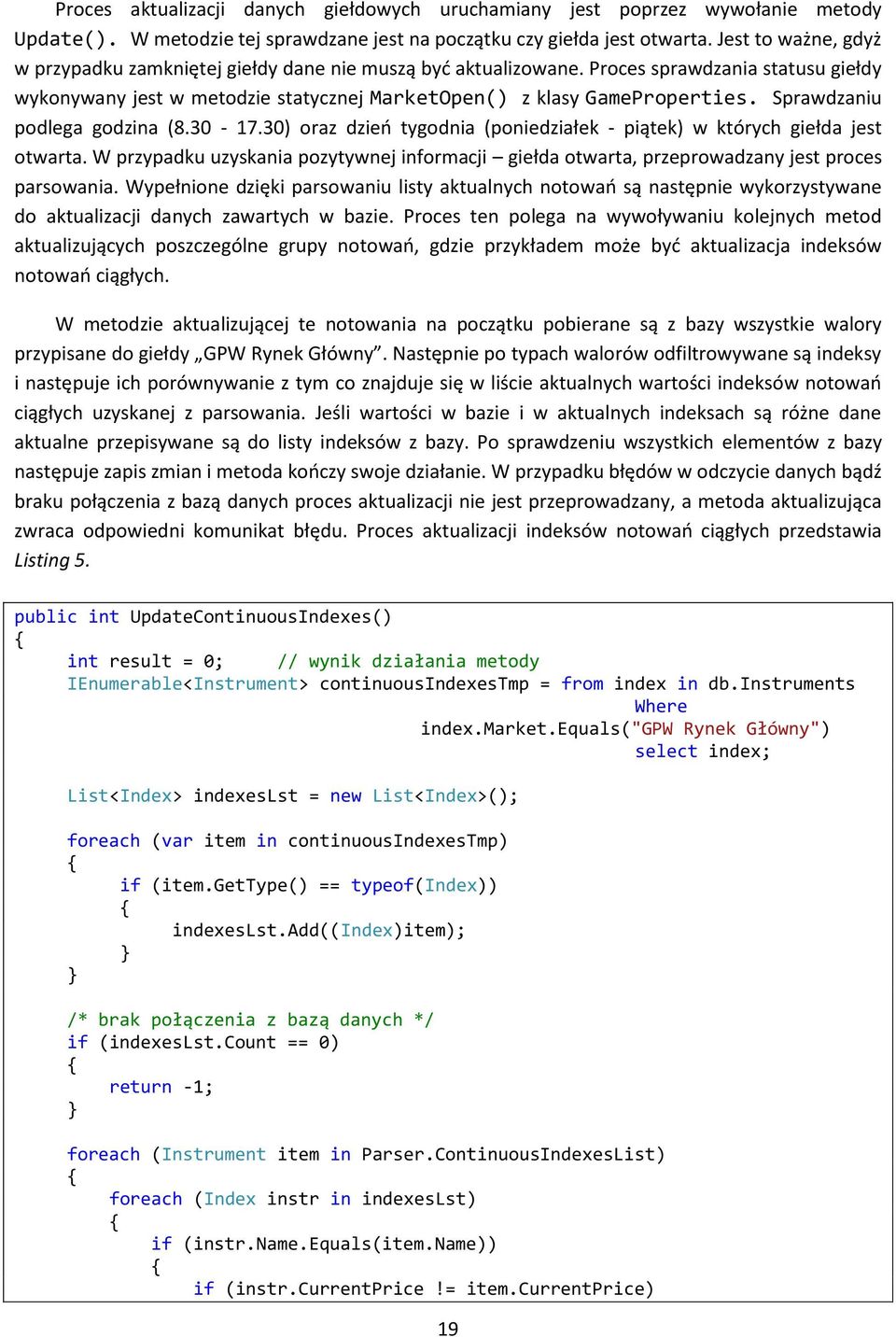 Proces aktualizacji danych giełdowych uruchamiany jest poprzez wywołanie metody Update(). W metodzie tej sprawdzane jest na początku czy giełda jest otwarta. Jest to ważne, gdyż w przypadku zamkniętej giełdy dane nie muszą być aktualizowane. Proces sprawdzania statusu giełdy wykonywany jest w metodzie statycznej MarketOpen() z klasy GameProperties. Sprawdzaniu podlega godzina (8.30 - 17.30) oraz dzień tygodnia (poniedziałek - piątek) w których giełda jest otwarta. W przypadku uzyskania pozytywnej informacji – giełda otwarta, przeprowadzany jest proces parsowania. Wypełnione dzięki parsowaniu listy aktualnych notowań są następnie wykorzystywane do aktualizacji danych zawartych w bazie. Proces ten polega na wywoływaniu kolejnych metod aktualizujących poszczególne grupy notowań, gdzie przykładem może być aktualizacja indeksów notowań ciągłych.

W metodzie aktualizującej te notowania na początku pobierane są z bazy wszystkie walory przypisane do giełdy „GPW Rynek Główny”. Następnie po typach walorów odfiltrowywane są indeksy i następuje ich porównywanie z tym co znajduje się w liście aktualnych wartości indeksów notowań ciągłych uzyskanej z parsowania. Jeśli wartości w bazie i w aktualnych indeksach są różne dane aktualne przepisywane są do listy indeksów z bazy. Po sprawdzeniu wszystkich elementów z bazy następuje zapis zmian i metoda kończy swoje działanie. W przypadku błędów w odczycie danych bądź braku połączenia z bazą danych proces aktualizacji nie jest przeprowadzany, a metoda aktualizująca zwraca odpowiedni komunikat błędu. Proces aktualizacji indeksów notowań ciągłych przedstawia Listing 5.

public int UpdateContinuousIndexes()
{
    int result = 0;     // wynik działania metody
    IEnumerable<Instrument> continuousIndexesTmp = from index in db.Instruments
                                Where
                        index.Market.Equals("GPW Rynek Główny")
                                select index;

    List<Index> indexesLst = new List<Index>();

    foreach (var item in continuousIndexesTmp)
    {
        if (item.GetType() == typeof(Index))
        {
            indexesLst.Add((Index)item);
        }
    }

    /* brak połączenia z bazą danych */
    if (indexesLst.Count == 0)
    {
        return -1;
    }

    foreach (Instrument item in Parser.ContinuousIndexesList)
    {
        foreach (Index instr in indexesLst)
        {
            if (instr.Name.Equals(item.Name))
            {
                if (instr.CurrentPrice != item.CurrentPrice)

19